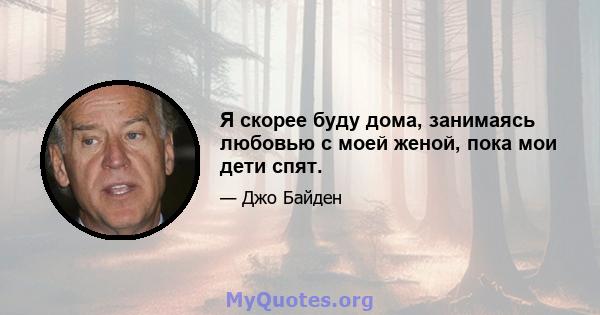 Я скорее буду дома, занимаясь любовью с моей женой, пока мои дети спят.

— Джо Байден

MyQuotes.org